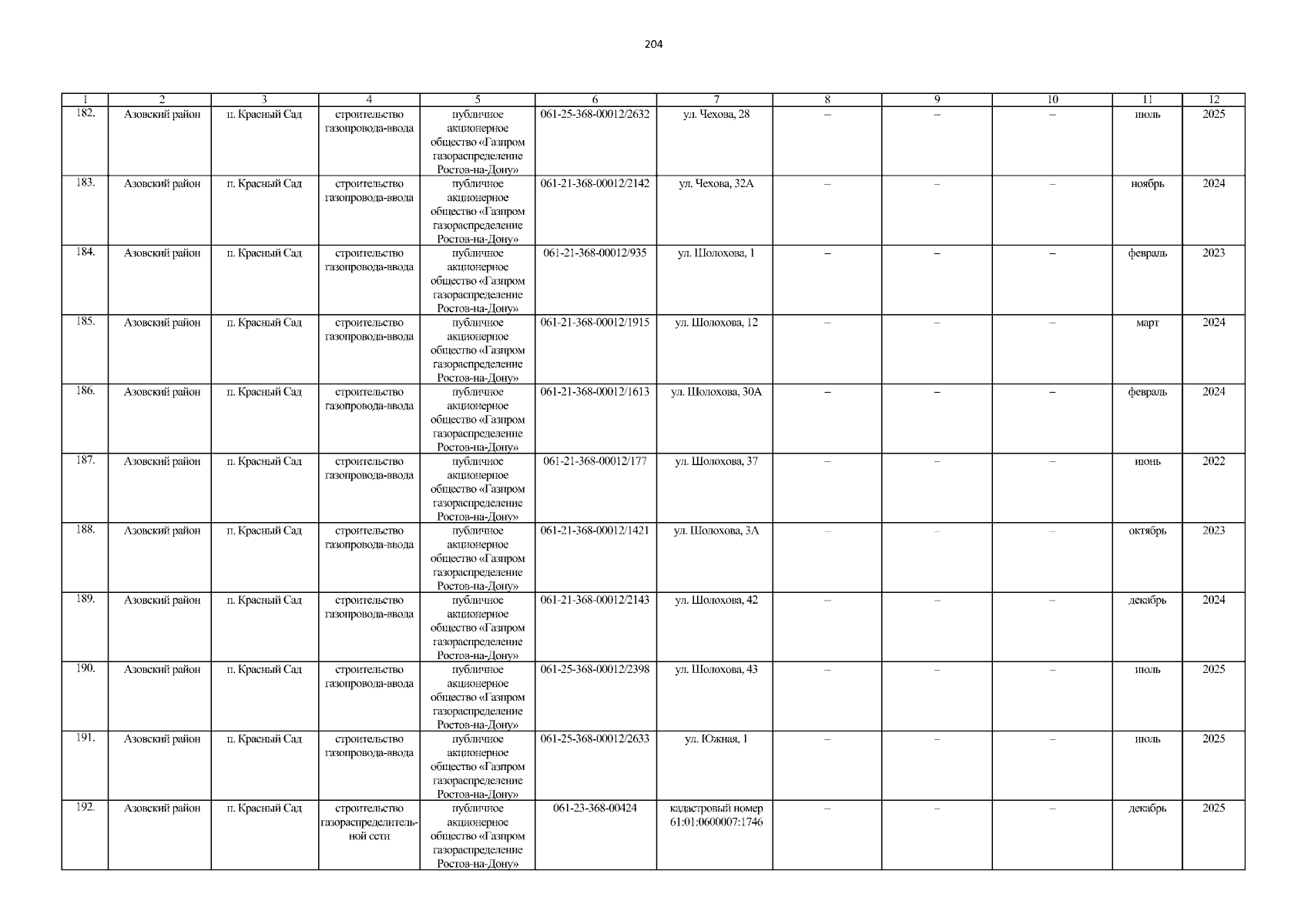 204

| 1 | 2 | 3 | 4 | 5 | 6 | 7 | 8 | 9 | 10 | 11 | 12 |
|---|---|---|---|---|---|---|---|---|---|---|---|
| 182. | Азовский район | п. Красный Сад | строительство газопровода-ввода | публичное акционерное общество «Газпром газораспределение Ростов-на-Дону» | 061-25-368-00012/2632 | ул. Чехова, 28 | – | – | – | июль | 2025 |
| 183. | Азовский район | п. Красный Сад | строительство газопровода-ввода | публичное акционерное общество «Газпром газораспределение Ростов-на-Дону» | 061-21-368-00012/2142 | ул. Чехова, 32А | – | – | – | ноябрь | 2024 |
| 184. | Азовский район | п. Красный Сад | строительство газопровода-ввода | публичное акционерное общество «Газпром газораспределение Ростов-на-Дону» | 061-21-368-00012/935 | ул. Шолохова, 1 | – | – | – | февраль | 2023 |
| 185. | Азовский район | п. Красный Сад | строительство газопровода-ввода | публичное акционерное общество «Газпром газораспределение Ростов-на-Дону» | 061-21-368-00012/1915 | ул. Шолохова, 12 | – | – | – | март | 2024 |
| 186. | Азовский район | п. Красный Сад | строительство газопровода-ввода | публичное акционерное общество «Газпром газораспределение Ростов-на-Дону» | 061-21-368-00012/1613 | ул. Шолохова, 30А | – | – | – | февраль | 2024 |
| 187. | Азовский район | п. Красный Сад | строительство газопровода-ввода | публичное акционерное общество «Газпром газораспределение Ростов-на-Дону» | 061-21-368-00012/177 | ул. Шолохова, 37 | – | – | – | июнь | 2022 |
| 188. | Азовский район | п. Красный Сад | строительство газопровода-ввода | публичное акционерное общество «Газпром газораспределение Ростов-на-Дону» | 061-21-368-00012/1421 | ул. Шолохова, 3А | – | – | – | октябрь | 2023 |
| 189. | Азовский район | п. Красный Сад | строительство газопровода-ввода | публичное акционерное общество «Газпром газораспределение Ростов-на-Дону» | 061-21-368-00012/2143 | ул. Шолохова, 42 | – | – | – | декабрь | 2024 |
| 190. | Азовский район | п. Красный Сад | строительство газопровода-ввода | публичное акционерное общество «Газпром газораспределение Ростов-на-Дону» | 061-25-368-00012/2398 | ул. Шолохова, 43 | – | – | – | июль | 2025 |
| 191. | Азовский район | п. Красный Сад | строительство газопровода-ввода | публичное акционерное общество «Газпром газораспределение Ростов-на-Дону» | 061-25-368-00012/2633 | ул. Южная, 1 | – | – | – | июль | 2025 |
| 192. | Азовский район | п. Красный Сад | строительство газораспределительной сети | публичное акционерное общество «Газпром газораспределение Ростов-на-Дону» | 061-23-368-00424 | кадастровый номер 61:01:0600007:1746 | – | – | – | декабрь | 2025 |